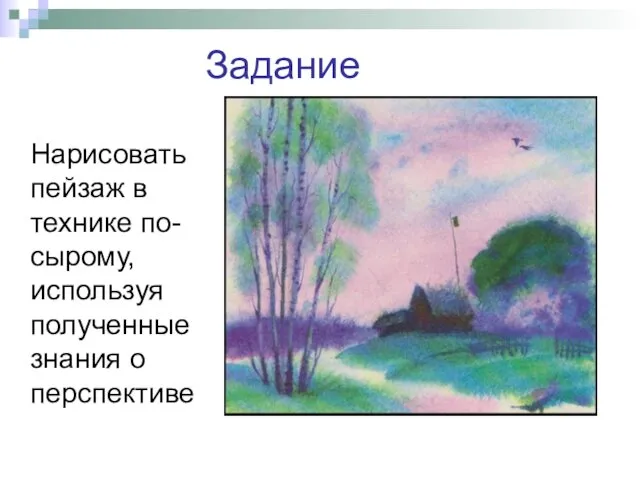 Задание

Нарисовать пейзаж в технике по-сырому, используя полученные знания о перспективе